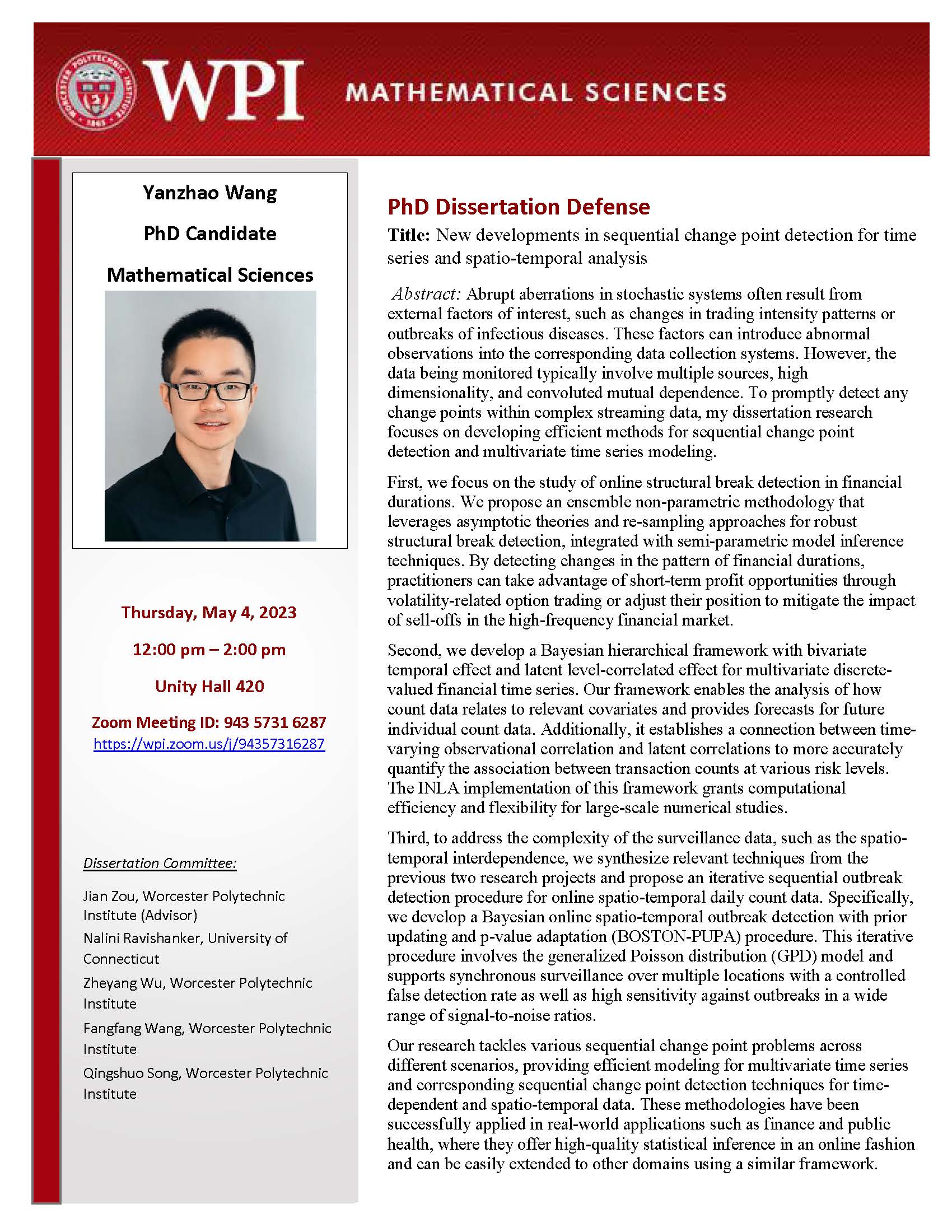 WORCESTER POLYTECHNIC INSTITUTE 1865

WPI MATHEMATICAL SCIENCES

Yanzhao Wang

PhD Candidate

Mathematical Sciences

Thursday, May 4, 2023

12:00 pm – 2:00 pm

Unity Hall 420

Zoom Meeting ID: 943 5731 6287
https://wpi.zoom.us/j/94357316287

Dissertation Committee:

Jian Zou, Worcester Polytechnic Institute (Advisor)

Nalini Ravishanker, University of Connecticut

Zheyang Wu, Worcester Polytechnic Institute

Fangfang Wang, Worcester Polytechnic Institute

Qingshuo Song, Worcester Polytechnic Institute

PhD Dissertation Defense

Title: New developments in sequential change point detection for time series and spatio-temporal analysis

Abstract: Abrupt aberrations in stochastic systems often result from external factors of interest, such as changes in trading intensity patterns or outbreaks of infectious diseases. These factors can introduce abnormal observations into the corresponding data collection systems. However, the data being monitored typically involve multiple sources, high dimensionality, and convoluted mutual dependence. To promptly detect any change points within complex streaming data, my dissertation research focuses on developing efficient methods for sequential change point detection and multivariate time series modeling.

First, we focus on the study of online structural break detection in financial durations. We propose an ensemble non-parametric methodology that leverages asymptotic theories and re-sampling approaches for robust structural break detection, integrated with semi-parametric model inference techniques. By detecting changes in the pattern of financial durations, practitioners can take advantage of short-term profit opportunities through volatility-related option trading or adjust their position to mitigate the impact of sell-offs in the high-frequency financial market.

Second, we develop a Bayesian hierarchical framework with bivariate temporal effect and latent level-correlated effect for multivariate discrete-valued financial time series. Our framework enables the analysis of how count data relates to relevant covariates and provides forecasts for future individual count data. Additionally, it establishes a connection between time-varying observational correlation and latent correlations to more accurately quantify the association between transaction counts at various risk levels. The INLA implementation of this framework grants computational efficiency and flexibility for large-scale numerical studies.

Third, to address the complexity of the surveillance data, such as the spatio-temporal interdependence, we synthesize relevant techniques from the previous two research projects and propose an iterative sequential outbreak detection procedure for online spatio-temporal daily count data. Specifically, we develop a Bayesian online spatio-temporal outbreak detection with prior updating and p-value adaptation (BOSTON-PUPA) procedure. This iterative procedure involves the generalized Poisson distribution (GPD) model and supports synchronous surveillance over multiple locations with a controlled false detection rate as well as high sensitivity against outbreaks in a wide range of signal-to-noise ratios.

Our research tackles various sequential change point problems across different scenarios, providing efficient modeling for multivariate time series and corresponding sequential change point detection techniques for time-dependent and spatio-temporal data. These methodologies have been successfully applied in real-world applications such as finance and public health, where they offer high-quality statistical inference in an online fashion and can be easily extended to other domains using a similar framework.